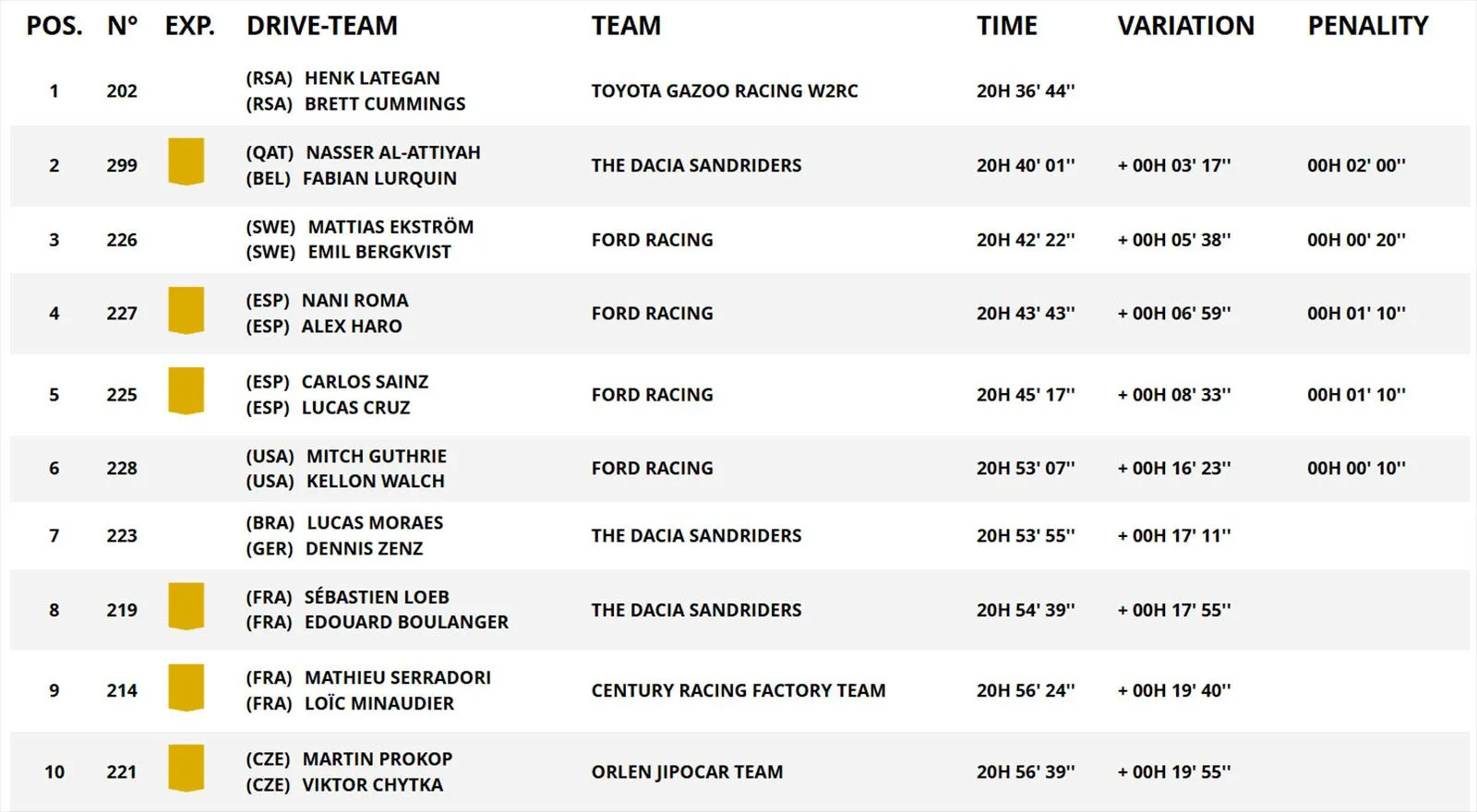 | POS. | N° | EXP. | DRIVE-TEAM | TEAM | TIME | VARIATION | PENALITY |
|---|---|---|---|---|---|---|---|
| 1 | 202 | | (RSA) HENK LATEGAN (RSA) BRETT CUMMINGS | TOYOTA GAZOO RACING W2RC | 20H 36' 44'' | | |
| 2 | 299 | | (QAT) NASSER AL-ATTIYAH (BEL) FABIAN LURQUIN | THE DACIA SANDRIDERS | 20H 40' 01'' | + 00H 03' 17'' | 00H 02' 00'' |
| 3 | 226 | | (SWE) MATTIAS EKSTRÖM (SWE) EMIL BERGKVIST | FORD RACING | 20H 42' 22'' | + 00H 05' 38'' | 00H 00' 20'' |
| 4 | 227 | | (ESP) NANI ROMA (ESP) ALEX HARO | FORD RACING | 20H 43' 43'' | + 00H 06' 59'' | 00H 01' 10'' |
| 5 | 225 | | (ESP) CARLOS SAINZ (ESP) LUCAS CRUZ | FORD RACING | 20H 45' 17'' | + 00H 08' 33'' | 00H 01' 10'' |
| 6 | 228 | | (USA) MITCH GUTHRIE (USA) KELLON WALCH | FORD RACING | 20H 53' 07'' | + 00H 16' 23'' | 00H 00' 10'' |
| 7 | 223 | | (BRA) LUCAS MORAES (GER) DENNIS ZENZ | THE DACIA SANDRIDERS | 20H 53' 55'' | + 00H 17' 11'' | |
| 8 | 219 | | (FRA) SÉBASTIEN LOEB (FRA) EDOUARD BOULANGER | THE DACIA SANDRIDERS | 20H 54' 39'' | + 00H 17' 55'' | |
| 9 | 214 | | (FRA) MATHIEU SERRADORI (FRA) LOÏC MINAUDIER | CENTURY RACING FACTORY TEAM | 20H 56' 24'' | + 00H 19' 40'' | |
| 10 | 221 | | (CZE) MARTIN PROKOP (CZE) VIKTOR CHYTKA | ORLEN JIPOCAR TEAM | 20H 56' 39'' | + 00H 19' 55'' | |